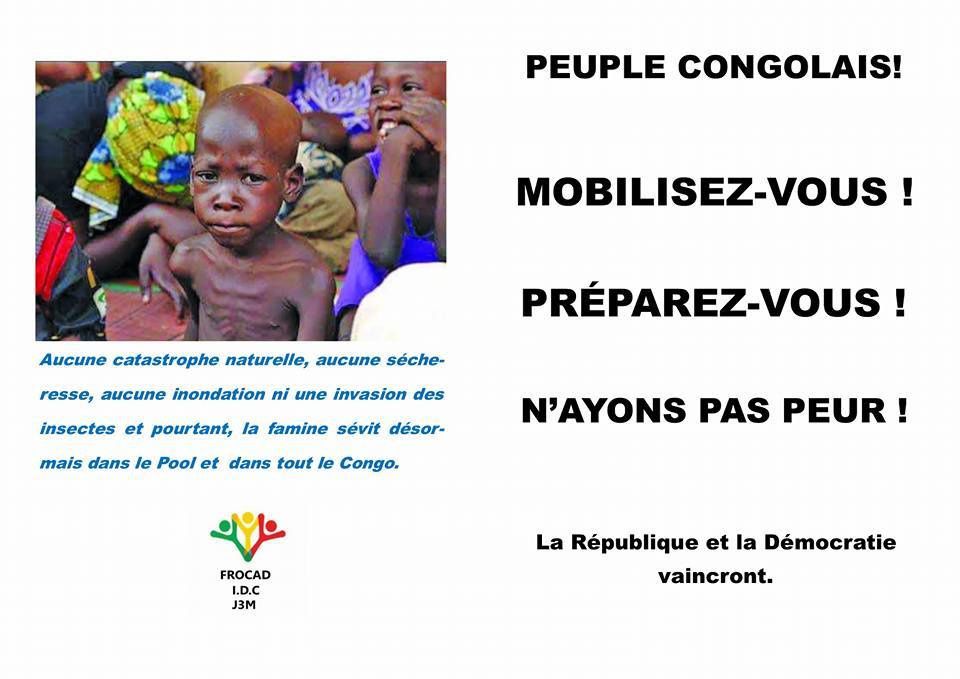 Aucune catastrophe naturelle, aucune sécheresse, aucune inondation ni une invasion des insectes et pourtant, la famine sévit désormais dans le Pool et dans tout le Congo.

FROCAD
I.D.C
J3M

PEUPLE CONGOLAIS!

MOBILISEZ-VOUS !

PRÉPAREZ-VOUS !

N'AYONS PAS PEUR !

La République et la Démocratie vaincront.